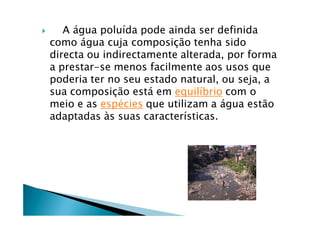 A água poluída pode ainda ser definida como água cuja composição tenha sido directa ou indirectamente alterada, por forma a prestar-se menos facilmente aos usos que poderia ter no seu estado natural, ou seja, a sua composição está em equilíbrio com o meio e as espécies que utilizam a água estão adaptadas às suas características.